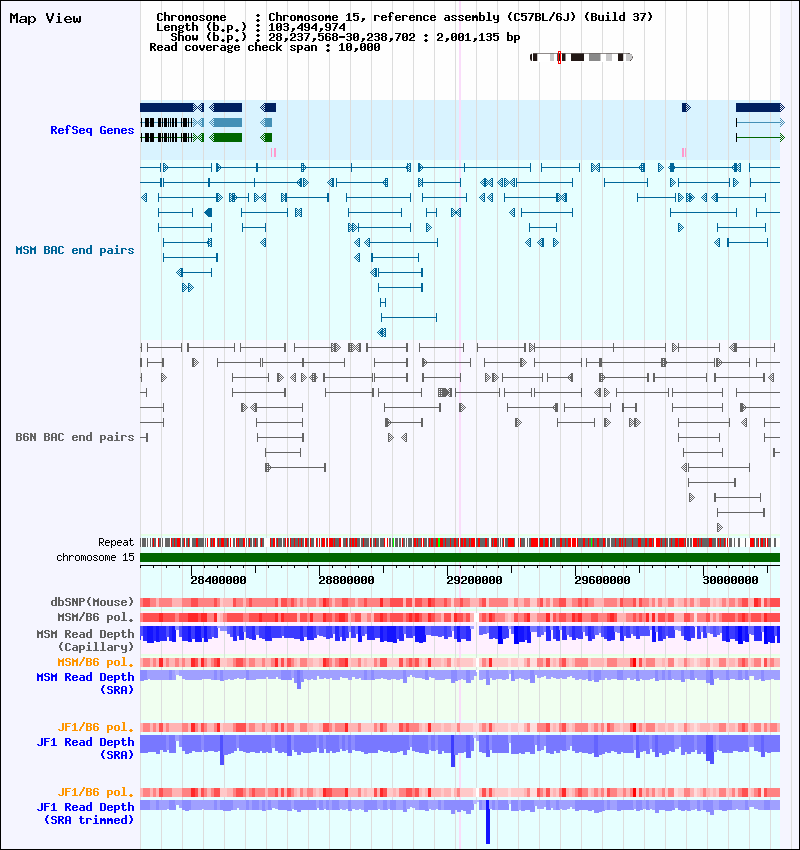 Map View

Chromosome : Chromosome 15, reference assembly (C57BL/6J) (Build 37)
Length (b.p.) : 103,494,974
Show (b.p.) : 28,237,568-30,238,702 : 2,001,135 bp
Read coverage check span : 10,000

RefSeq Genes

MSM BAC end pairs

B6N BAC end pairs

Repeat
chromosome 15

28400000
28800000
29200000
29600000
30000000

dbSNP(Mouse)
MSM/B6 pol.
MSM Read Depth (Capillary)
MSM/B6 pol.
MSM Read Depth (SRA)

JF1/B6 pol.
JF1 Read Depth (SRA)

JF1/B6 pol.
JF1 Read Depth (SRA trimmed)